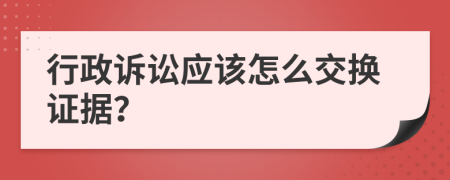 行政诉讼应该怎么交换证据?